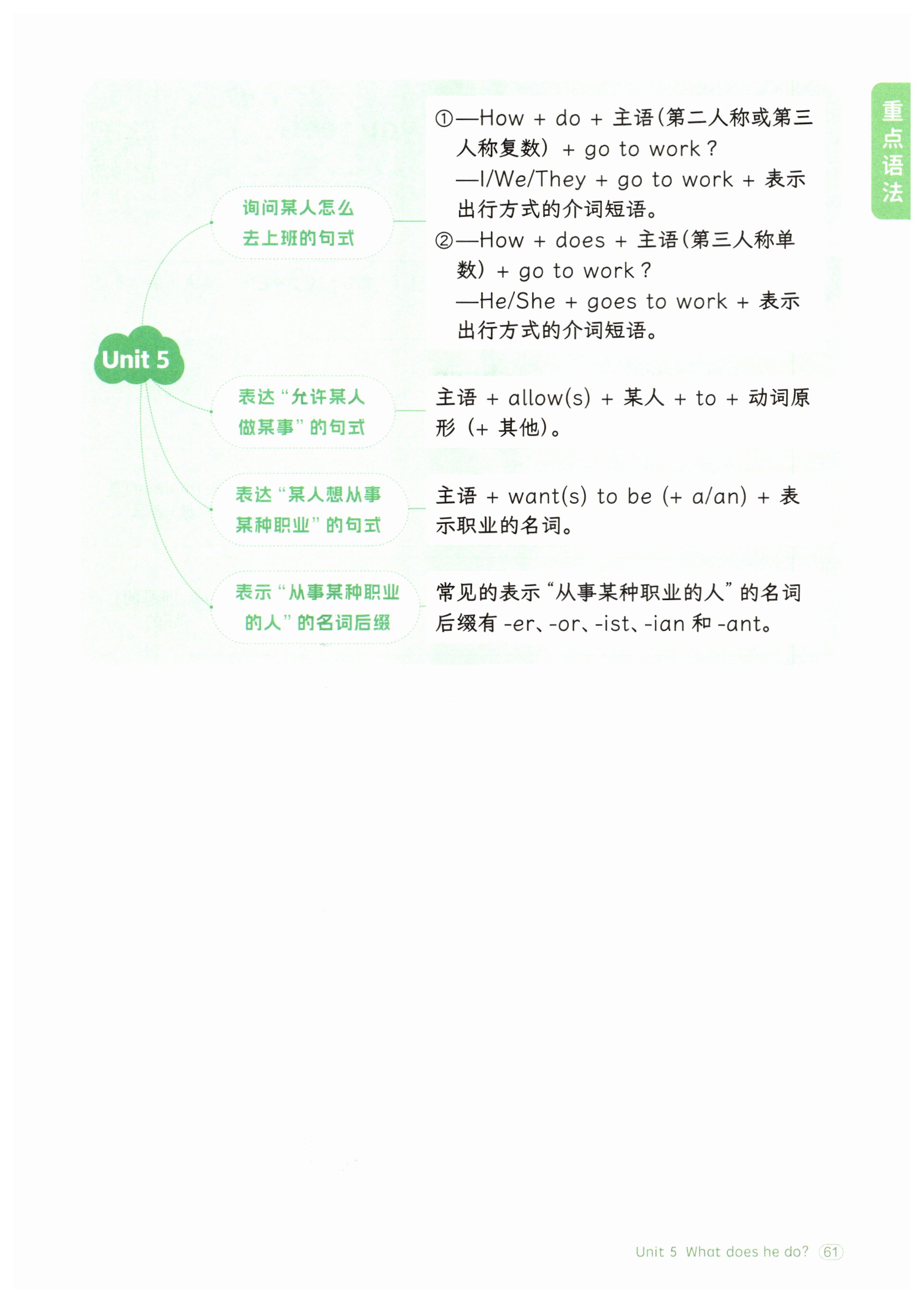 重点语法

Unit 5

询问某人怎么去上班的句式

①—How + do + 主语(第二人称或第三人称复数) + go to work?
—I/We/They + go to work + 表示出行方式的介词短语。
②—How + does + 主语(第三人称单数) + go to work?
—He/She + goes to work + 表示出行方式的介词短语。

表达“允许某人做某事”的句式

主语 + allow(s) + 某人 + to + 动词原形 (+ 其他)。

表达“某人想从事某种职业”的句式

主语 + want(s) to be (+ a/an) + 表示职业的名词。

表示“从事某种职业的人”的名词后缀

常见的表示“从事某种职业的人”的名词后缀有 -er、-or、-ist、-ian 和 -ant。

Unit 5 What does he do? 61